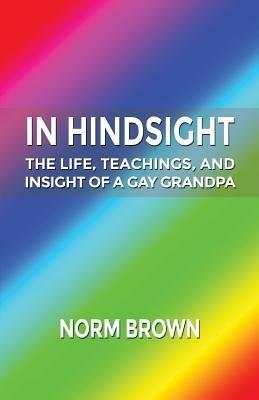 IN HINDSIGHT

THE LIFE, TEACHINGS, AND INSIGHT OF A GAY GRANDPA

NORM BROWN